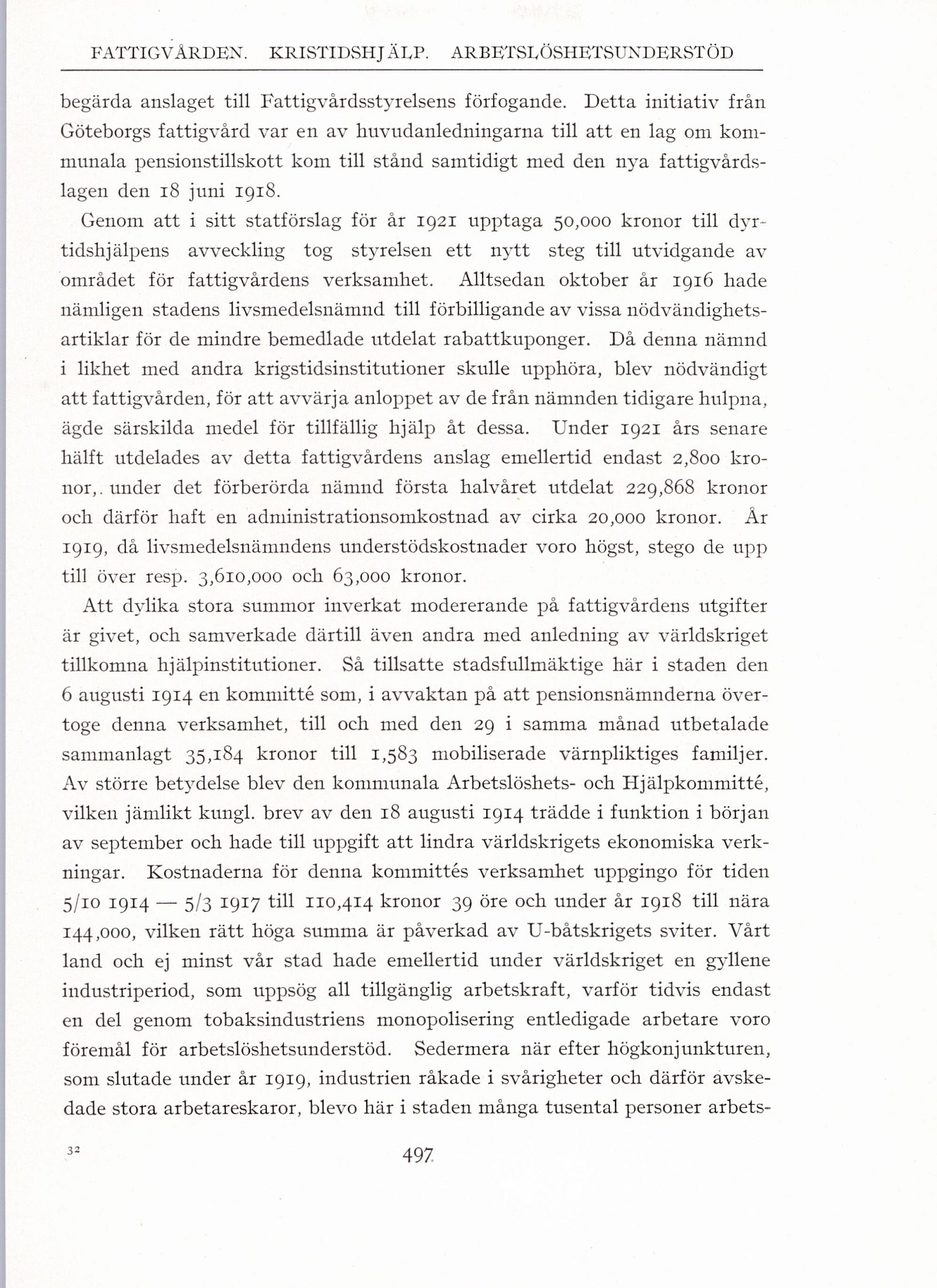 FATTIGVÅRDEN. KRISTIDSHJÄLP. ARBETSLÖSHETSUNDERSTÖD

begärda anslaget till Fattigvårdsstyrelsens förfogande. Detta initiativ från Göteborgs fattigvård var en av huvudanledningarna till att en lag om kommunala pensionstillskott kom till stånd samtidigt med den nya fattigvårdslagen den 18 juni 1918.

Genom att i sitt statförslag för år 1921 upptaga 50,000 kronor till dyrtidshjälpens avveckling tog styrelsen ett nytt steg till utvidgande av området för fattigvårdens verksamhet. Alltsedan oktober år 1916 hade nämligen stadens livsmedelsnämnd till förbilligande av vissa nödvändighetsartiklar för de mindre bemedlade utdelat rabattkuponger. Då denna nämnd i likhet med andra krigstidsinstitutioner skulle upphöra, blev nödvändigt att fattigvården, för att avvärja anloppet av de från nämnden tidigare hulpna, ägde särskilda medel för tillfällig hjälp åt dessa. Under 1921 års senare hälft utdelades av detta fattigvårdens anslag emellertid endast 2,800 kronor,. under det förberörda nämnd första halvåret utdelat 229,868 kronor och därför haft en administrationsomkostnad av cirka 20,000 kronor. År 1919, då livsmedelsnämndens understödskostnader voro högst, stego de upp till över resp. 3,610,000 och 63,000 kronor.

Att dylika stora summor inverkat modererande på fattigvårdens utgifter är givet, och samverkade därtill även andra med anledning av världskriget tillkomna hjälpinstitutioner. Så tillsatte stadsfullmäktige här i staden den 6 augusti 1914 en kommitté som, i avvaktan på att pensionsnämnderna övertoge denna verksamhet, till och med den 29 i samma månad utbetalade sammanlagt 35,184 kronor till 1,583 mobiliserade värnpliktiges familjer. Av större betydelse blev den kommunala Arbetslöshets- och Hjälpkommitté, vilken jämlikt kungl. brev av den 18 augusti 1914 trädde i funktion i början av september och hade till uppgift att lindra världskrigets ekonomiska verkningar. Kostnaderna för denna kommittés verksamhet uppgingo för tiden 5/10 1914 — 5/3 1917 till 110,414 kronor 39 öre och under år 1918 till nära 144,000, vilken rätt höga summa är påverkad av U-båtskrigets sviter. Vårt land och ej minst vår stad hade emellertid under världskriget en gyllene industriperiod, som uppsög all tillgänglig arbetskraft, varför tidvis endast en del genom tobaksindustriens monopolisering entledigade arbetare voro föremål för arbetslöshetsunderstöd. Sedermera när efter högkonjunkturen, som slutade under år 1919, industrien råkade i svårigheter och därför avskedade stora arbetareskaror, blevo här i staden många tusental personer arbets-

32

497